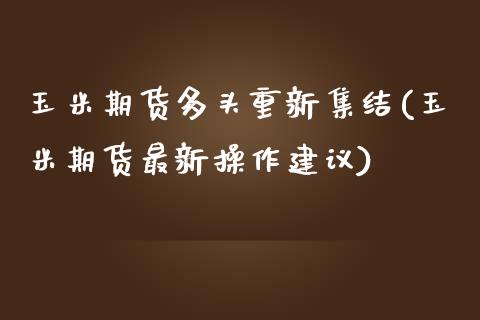 玉米期货多头重新集结(玉米期货最新操作建议)